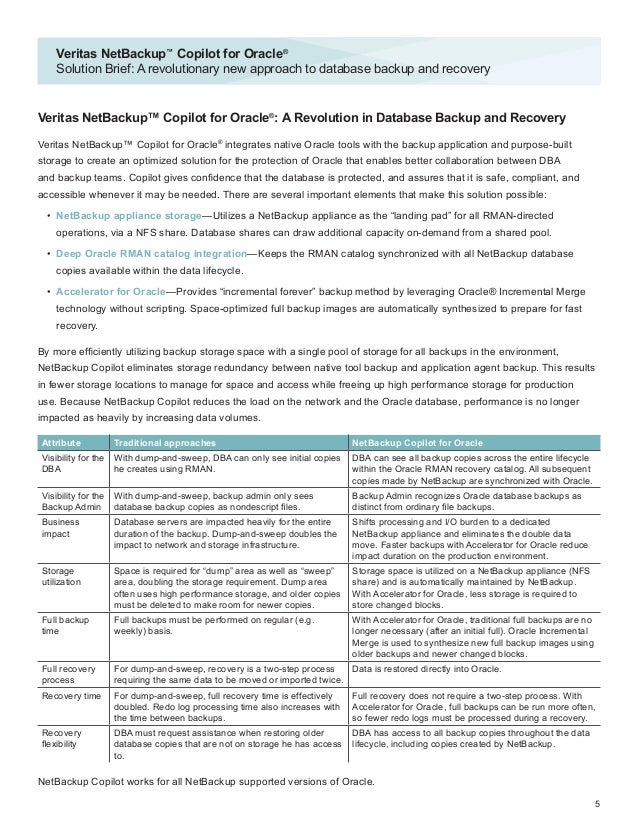 Veritas NetBackup™ Copilot for Oracle®
Solution Brief: A revolutionary new approach to database backup and recovery

Veritas NetBackup™ Copilot for Oracle®: A Revolution in Database Backup and Recovery

Veritas NetBackup™ Copilot for Oracle® integrates native Oracle tools with the backup application and purpose-built storage to create an optimized solution for the protection of Oracle that enables better collaboration between DBA and backup teams. Copilot gives confidence that the database is protected, and assures that it is safe, compliant, and accessible whenever it may be needed. There are several important elements that make this solution possible:

• NetBackup appliance storage—Utilizes a NetBackup appliance as the "landing pad" for all RMAN-directed operations, via a NFS share. Database shares can draw additional capacity on-demand from a shared pool.

• Deep Oracle RMAN catalog integration—Keeps the RMAN catalog synchronized with all NetBackup database copies available within the data lifecycle.

• Accelerator for Oracle—Provides "incremental forever" backup method by leveraging Oracle® Incremental Merge technology without scripting. Space-optimized full backup images are automatically synthesized to prepare for fast recovery.

By more efficiently utilizing backup storage space with a single pool of storage for all backups in the environment, NetBackup Copilot eliminates storage redundancy between native tool backup and application agent backup. This results in fewer storage locations to manage for space and access while freeing up high performance storage for production use. Because NetBackup Copilot reduces the load on the network and the Oracle database, performance is no longer impacted as heavily by increasing data volumes.

| Attribute | Traditional approaches | NetBackup Copilot for Oracle |
|---|---|---|
| Visibility for the DBA | With dump-and-sweep, DBA can only see initial copies he creates using RMAN. | DBA can see all backup copies across the entire lifecycle within the Oracle RMAN recovery catalog. All subsequent copies made by NetBackup are synchronized with Oracle. |
| Visibility for the Backup Admin | With dump-and-sweep, backup admin only sees database backup copies as nondescript files. | Backup Admin recognizes Oracle database backups as distinct from ordinary file backups. |
| Business impact | Database servers are impacted heavily for the entire duration of the backup. Dump-and-sweep doubles the impact to network and storage infrastructure. | Shifts processing and I/O burden to a dedicated NetBackup appliance and eliminates the double data move. Faster backups with Accelerator for Oracle reduce impact duration on the production environment. |
| Storage utilization | Space is required for "dump" area as well as "sweep" area, doubling the storage requirement. Dump area often uses high performance storage, and older copies must be deleted to make room for newer copies. | Storage space is utilized on a NetBackup appliance (NFS share) and is automatically maintained by NetBackup. With Accelerator for Oracle, less storage is required to store changed blocks. |
| Full backup time | Full backups must be performed on regular (e.g. weekly) basis. | With Accelerator for Oracle, traditional full backups are no longer necessary (after an initial full). Oracle Incremental Merge is used to synthesize new full backup images using older backups and newer changed blocks. |
| Full recovery process | For dump-and-sweep, recovery is a two-step process requiring the same data to be moved or imported twice. | Data is restored directly into Oracle. |
| Recovery time | For dump-and-sweep, full recovery time is effectively doubled. Redo log processing time also increases with the time between backups. | Full recovery does not require a two-step process. With Accelerator for Oracle, full backups can be run more often, so fewer redo logs must be processed during a recovery. |
| Recovery flexibility | DBA must request assistance when restoring older database copies that are not on storage he has access to. | DBA has access to all backup copies throughout the data lifecycle, including copies created by NetBackup. |

NetBackup Copilot works for all NetBackup supported versions of Oracle.

5